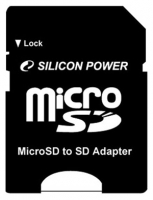 ▼ Lock

SILICON POWER

micro SD

MicroSD to SD Adapter